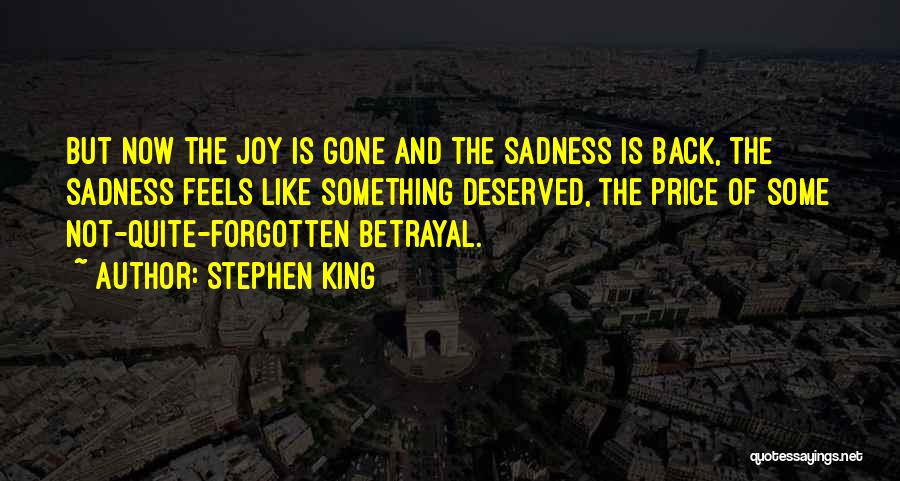 BUT NOW THE JOY IS GONE AND THE SADNESS IS BACK, THE SADNESS FEELS LIKE SOMETHING DESERVED, THE PRICE OF SOME NOT-QUITE-FORGOTTEN BETRAYAL.

~ AUTHOR: STEPHEN KING

quotessayings.net